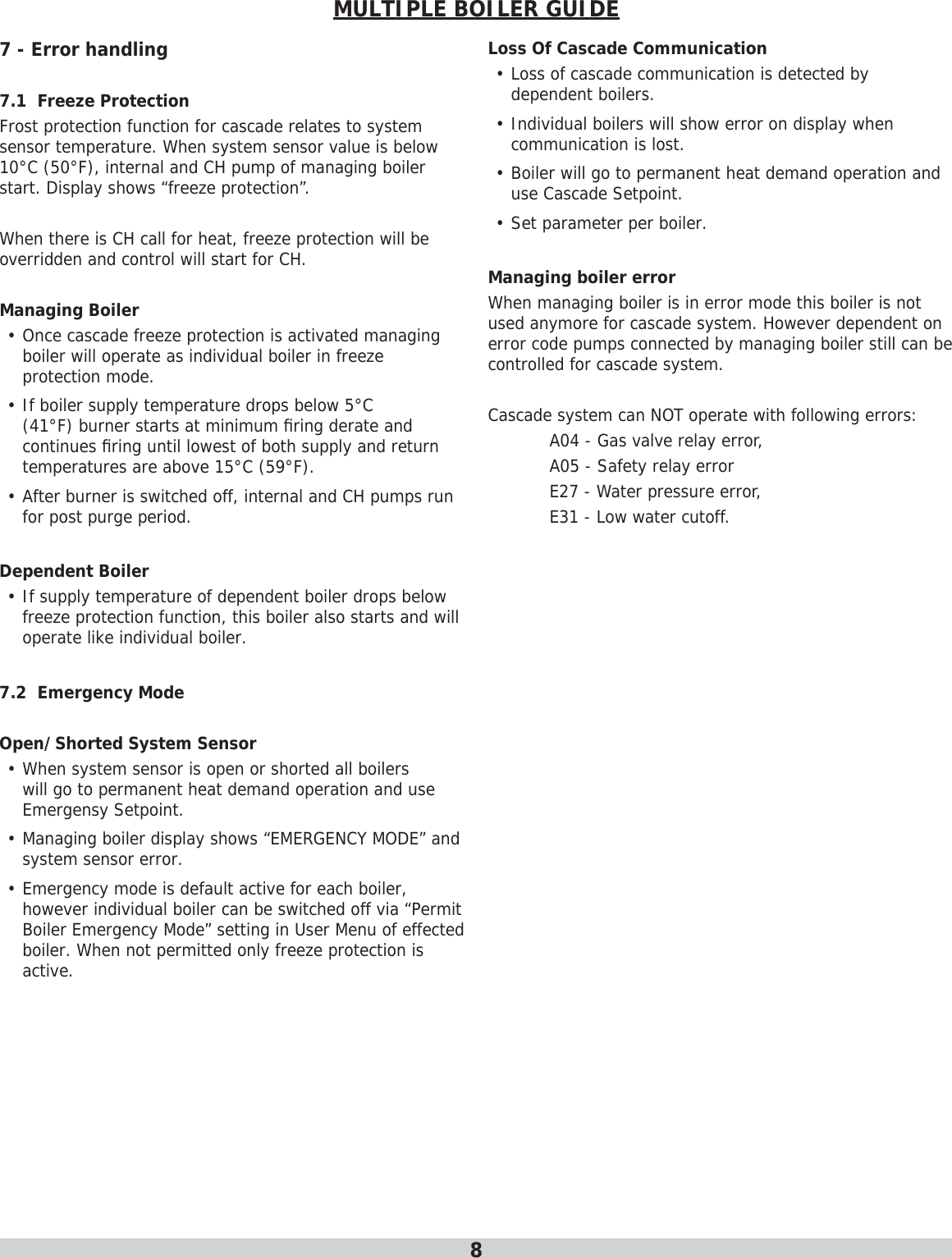 MULTIPLE BOILER GUIDE

7 - Error handling

7.1 Freeze Protection

Frost protection function for cascade relates to system sensor temperature. When system sensor value is below 10°C (50°F), internal and CH pump of managing boiler start. Display shows “freeze protection”.

When there is CH call for heat, freeze protection will be overridden and control will start for CH.

Managing Boiler

• Once cascade freeze protection is activated managing boiler will operate as individual boiler in freeze protection mode.

• If boiler supply temperature drops below 5°C (41°F) burner starts at minimum firing derate and continues firing until lowest of both supply and return temperatures are above 15°C (59°F).

• After burner is switched off, internal and CH pumps run for post purge period.

Dependent Boiler

• If supply temperature of dependent boiler drops below freeze protection function, this boiler also starts and will operate like individual boiler.

7.2 Emergency Mode

Open/Shorted System Sensor

• When system sensor is open or shorted all boilers will go to permanent heat demand operation and use Emergensy Setpoint.

• Managing boiler display shows “EMERGENCY MODE” and system sensor error.

• Emergency mode is default active for each boiler, however individual boiler can be switched off via “Permit Boiler Emergency Mode” setting in User Menu of effected boiler. When not permitted only freeze protection is active.

Loss Of Cascade Communication

• Loss of cascade communication is detected by dependent boilers.

• Individual boilers will show error on display when communication is lost.

• Boiler will go to permanent heat demand operation and use Cascade Setpoint.

• Set parameter per boiler.

Managing boiler error

When managing boiler is in error mode this boiler is not used anymore for cascade system. However dependent on error code pumps connected by managing boiler still can be controlled for cascade system.

Cascade system can NOT operate with following errors:

A04 - Gas valve relay error,

A05 - Safety relay error

E27 - Water pressure error,

E31 - Low water cutoff.

8